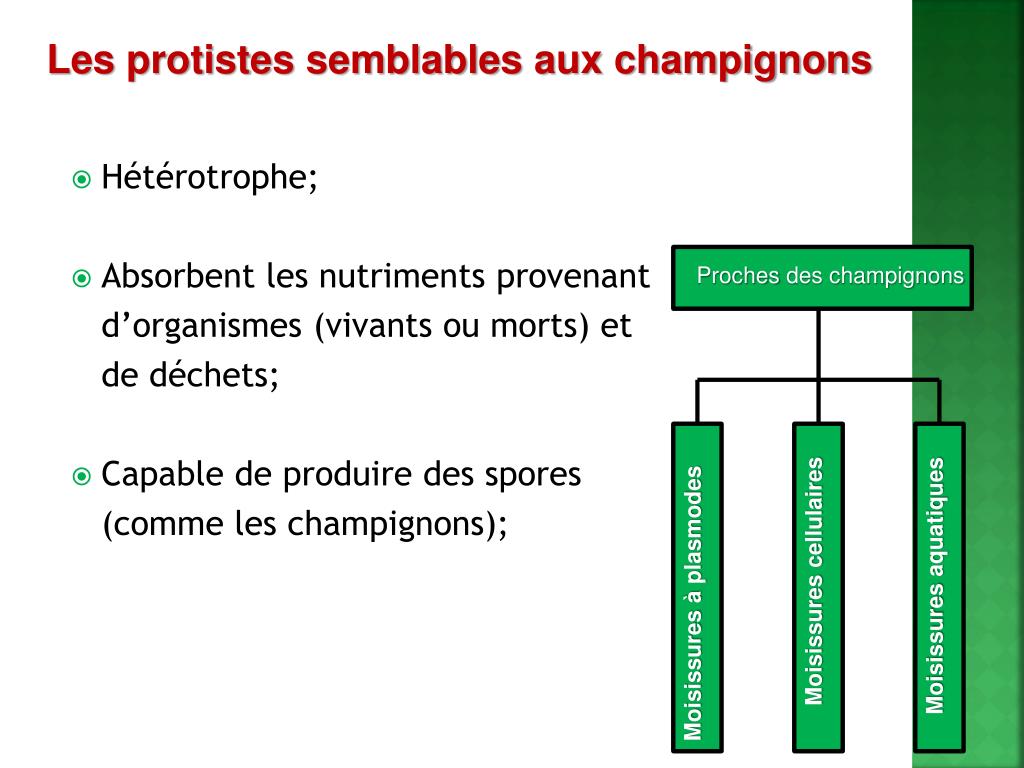 Les protistes semblables aux champignons

Hétérotrophe;

Absorbent les nutriments provenant d'organismes (vivants ou morts) et de déchets;

Capable de produire des spores (comme les champignons);

Proches des champignons

Moisissures à plasmodes

Moisissures cellulaires

Moisissures aquatiques